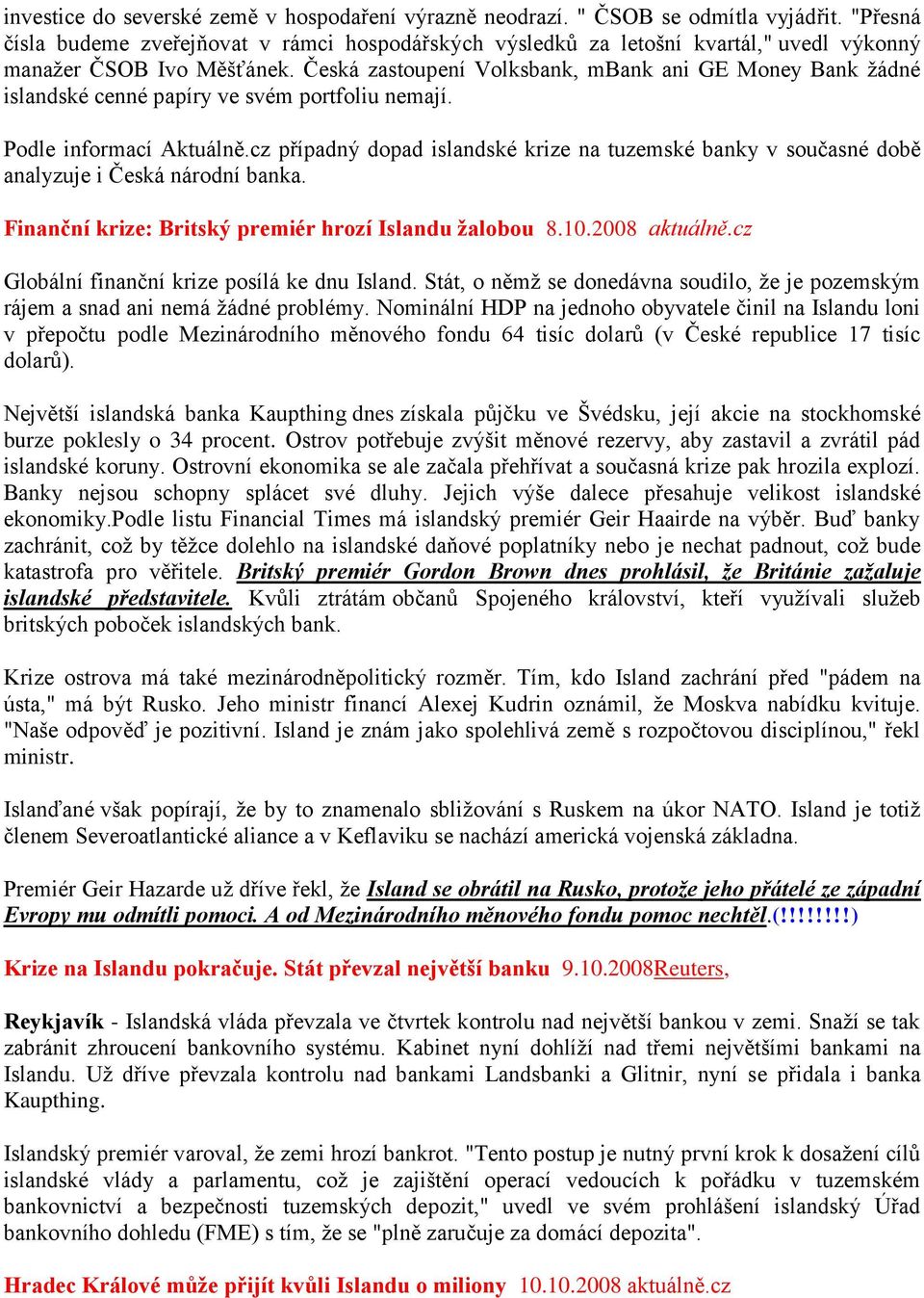 investice do severské země v hospodaření výrazně neodrazí. " ČSOB se odmítla vyjádřit. "Přesná čísla budeme zveřejňovat v rámci hospodářských výsledků za letošní kvartál," uvedl výkonný manažer ČSOB Ivo Měšťánek. Česká zastoupení Volksbank, mBank ani GE Money Bank žádné islandské cenné papíry ve svém portfoliu nemají.

Podle informací Aktuálně.cz případný dopad islandské krize na tuzemské banky v současné době analyzuje i Česká národní banka.

Finanční krize: Britský premiér hrozí Islandu žalobou 8.10.2008 aktuálně.cz

Globální finanční krize posílá ke dnu Island. Stát, o němž se donedávna soudilo, že je pozemským rájem a snad ani nemá žádné problémy. Nominální HDP na jednoho obyvatele činil na Islandu loni v přepočtu podle Mezinárodního měnového fondu 64 tisíc dolarů (v České republice 17 tisíc dolarů).

Největší islandská banka Kaupthing dnes získala půjčku ve Švédsku, její akcie na stockhomské burze poklesly o 34 procent. Ostrov potřebuje zvýšit měnové rezervy, aby zastavil a zvrátil pád islandské koruny. Ostrovní ekonomika se ale začala přehřívat a současná krize pak hrozila explozí. Banky nejsou schopny splácet své dluhy. Jejich výše dalece přesahuje velikost islandské ekonomiky.Podle listu Financial Times má islandský premiér Geir Haairde na výběr. Buď banky zachránit, což by těžce dolehlo na islandské daňové poplatníky nebo je nechat padnout, což bude katastrofa pro věřitele. Britský premiér Gordon Brown dnes prohlásil, že Británie zažaluje islandské představitele. Kvůli ztrátám občanů Spojeného království, kteří využívali služeb britských poboček islandských bank.

Krize ostrova má také mezinárodněpolitický rozměr. Tím, kdo Island zachrání před "pádem na ústa," má být Rusko. Jeho ministr financí Alexej Kudrin oznámil, že Moskva nabídku kvituje. "Naše odpověď je pozitivní. Island je znám jako spolehlivá země s rozpočtovou disciplínou," řekl ministr.

Islanďané však popírají, že by to znamenalo sbližování s Ruskem na úkor NATO. Island je totiž členem Severoatlantické aliance a v Keflaviku se nachází americká vojenská základna.

Premiér Geir Hazarde už dříve řekl, že Island se obrátil na Rusko, protože jeho přátelé ze západní Evropy mu odmítli pomoci. A od Mezinárodního měnového fondu pomoc nechtěl.(!!!!!!!!)

Krize na Islandu pokračuje. Stát převzal největší banku 9.10.2008Reuters,

Reykjavík - Islandská vláda převzala ve čtvrtek kontrolu nad největší bankou v zemi. Snaží se tak zabránit zhroucení bankovního systému. Kabinet nyní dohlíží nad třemi největšími bankami na Islandu. Už dříve převzala kontrolu nad bankami Landsbanki a Glitnir, nyní se přidala i banka Kaupthing.

Islandský premiér varoval, že zemi hrozí bankrot. "Tento postup je nutný první krok k dosažení cílů islandské vlády a parlamentu, což je zajištění operací vedoucích k pořádku v tuzemském bankovnictví a bezpečnosti tuzemských depozit," uvedl ve svém prohlášení islandský Úřad bankovního dohledu (FME) s tím, že se "plně zaručuje za domácí depozita".

Hradec Králové může přijít kvůli Islandu o miliony 10.10.2008 aktuálně.cz